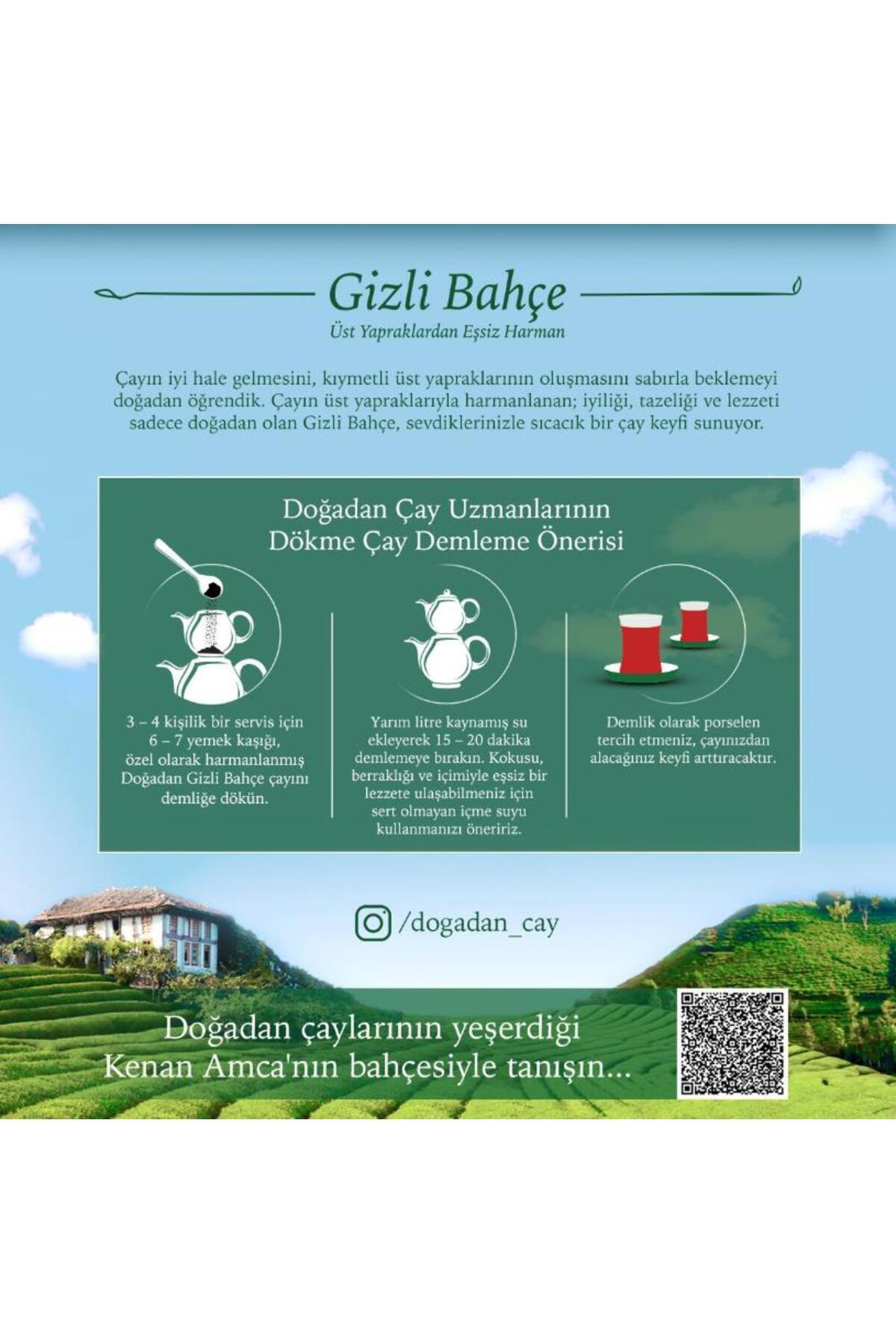 Gizli Bahçe

Üst Yapraklardan Eşsiz Harman

Çayın iyi hale gelmesini, kıymetli üst yapraklarının oluşmasını sabırla beklemeyi doğadan öğrendik. Çayın üst yapraklarıyla harmanlanan; iyiliği, tazeliği ve lezzeti sadece doğadan olan Gizli Bahçe, sevdiklerinizle sıcacık bir çay keyfi sunuyor.

Doğadan Çay Uzmanlarının Dökme Çay Demleme Önerisi

3 – 4 kişilik bir servis için 6 – 7 yemek kaşığı, özel olarak harmanlanmış Doğadan Gizli Bahçe çayını demliğe dökün.

Yarım litre kaynamış su ekleyerek 15 – 20 dakika demlemeye bırakın. Kokusu, berraklığı ve içimiyle eşsiz bir lezzete ulaşabilmeniz için sert olmayan içme suyu kullanmanızı öneririz.

Demlik olarak porselen tercih etmeniz, çayınızdan alacağınız keyfi arttıracaktır.

/dogadan_cay

Doğadan çaylarının yeşerdiği Kenan Amca'nın bahçesiyle tanışın...